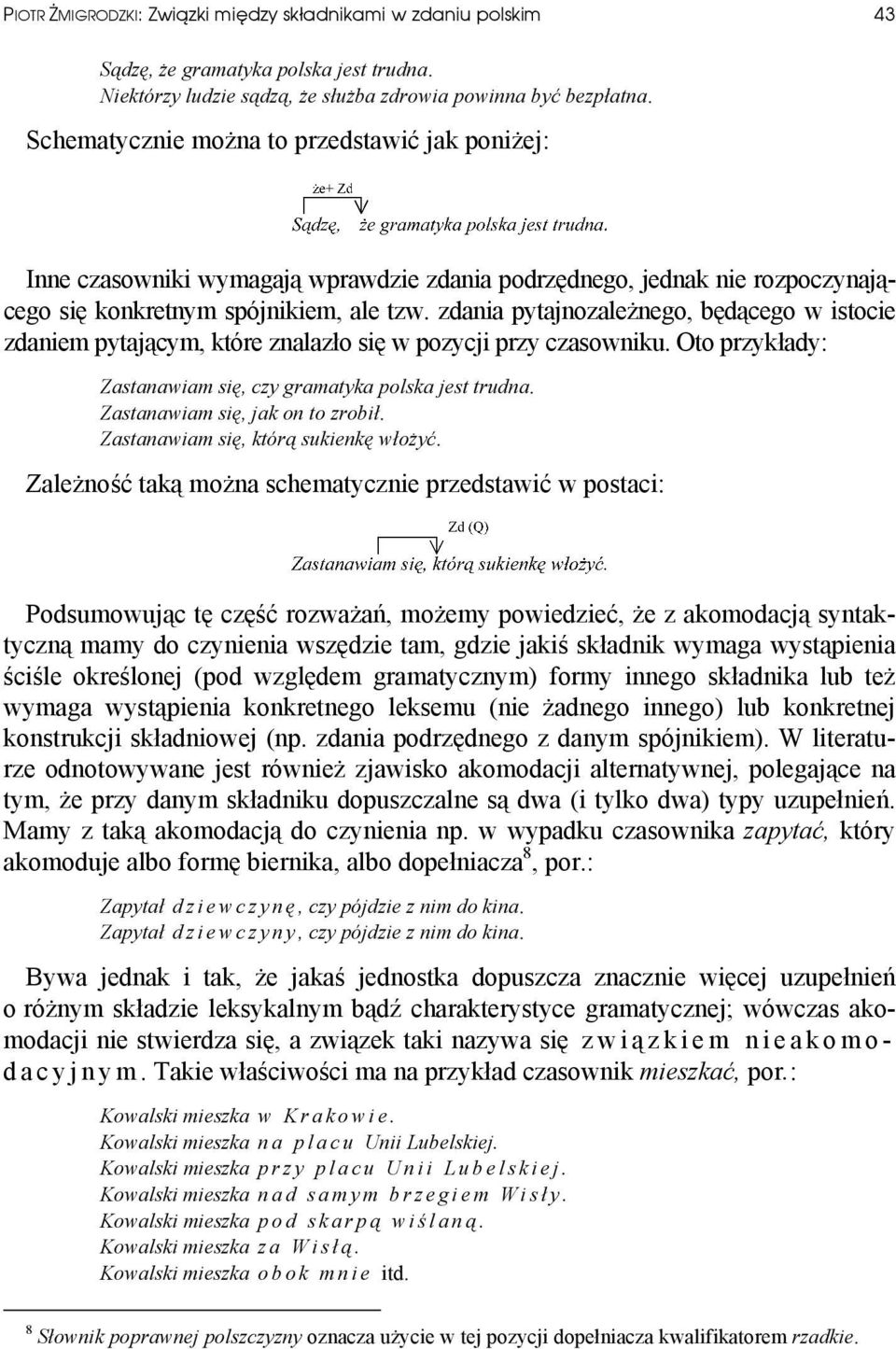 PIOTR ŻMIGRODZKI: Związki między składnikami w zdaniu polskim 43

Sądzę, że gramatyka polska jest trudna.
Niektórzy ludzie sądzą, że służba zdrowia powinna być bezpłatna.

Schematycznie można to przedstawić jak poniżej:

że+ Zd

Sądzę, że gramatyka polska jest trudna.

Inne czasowniki wymagają wprawdzie zdania podrzędnego, jednak nie rozpoczynającego się konkretnym spójnikiem, ale tzw. zdania pytajnozależnego, będącego w istocie zdaniem pytającym, które znalazło się w pozycji przy czasowniku. Oto przykłady:

Zastanawiam się, czy gramatyka polska jest trudna.
Zastanawiam się, jak on to zrobił.
Zastanawiam się, którą sukienkę włożyć.

Zależność taką można schematycznie przedstawić w postaci:

Zd (Q)

Zastanawiam się, którą sukienkę włożyć.

Podsumowując tę część rozważań, możemy powiedzieć, że z akomodacją syntaktyczną mamy do czynienia wszędzie tam, gdzie jakiś składnik wymaga wystąpienia ściśle określonej (pod względem gramatycznym) formy innego składnika lub też wymaga wystąpienia konkretnego leksemu (nie żadnego innego) lub konkretnej konstrukcji składniowej (np. zdania podrzędnego z danym spójnikiem). W literaturze odnotowywane jest również zjawisko akomodacji alternatywnej, polegające na tym, że przy danym składniku dopuszczalne są dwa (i tylko dwa) typy uzupełnień. Mamy z taką akomodacją do czynienia np. w wypadku czasownika zapytać, który akomoduje albo formę biernika, albo dopełniacza$^8$, por.:

Zapytał dziewczynę, czy pójdzie z nim do kina.
Zapytał dziewczyny, czy pójdzie z nim do kina.

Bywa jednak i tak, że jakaś jednostka dopuszcza znacznie więcej uzupełnień o różnym składzie leksykalnym bądź charakterystyce gramatycznej; wówczas akomodacji nie stwierdza się, a związek taki nazywa się związkiem nieakomodacyjnym. Takie właściwości ma na przykład czasownik mieszkać, por.:

Kowalski mieszka w Krakowie.
Kowalski mieszka na placu Unii Lubelskiej.
Kowalski mieszka przy placu Unii Lubelskiej.
Kowalski mieszka nad samym brzegiem Wisły.
Kowalski mieszka pod skarpą wiślaną.
Kowalski mieszka za Wisłą.
Kowalski mieszka obok mnie itd.

$^8$ Słownik poprawnej polszczyzny oznacza użycie w tej pozycji dopełniacza kwalifikatorem rzadkie.